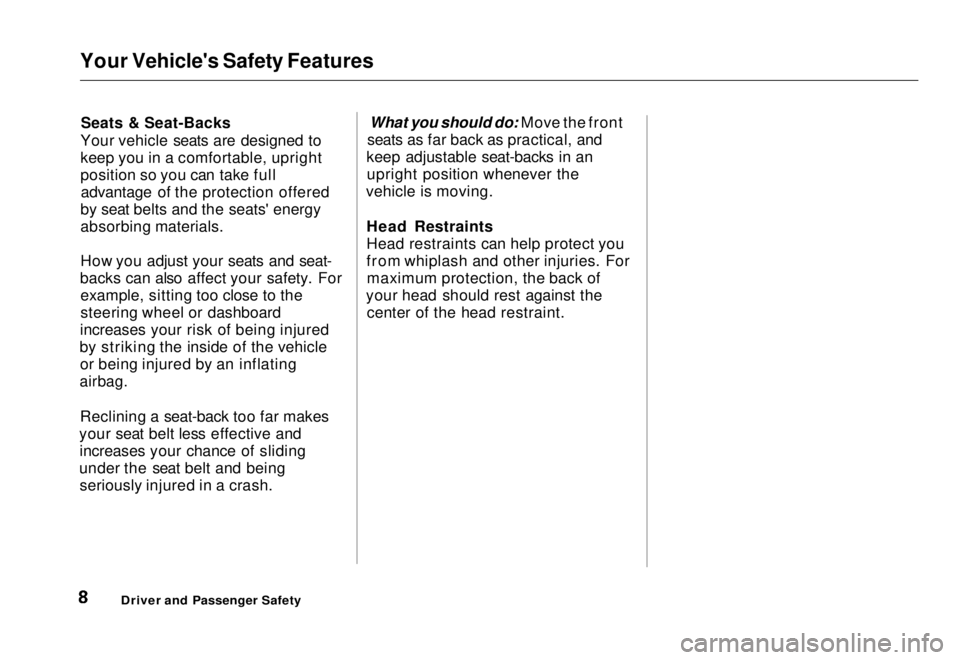 Your Vehicle's Safety Features

Seats & Seat-Backs
Your vehicle seats are designed to keep you in a comfortable, upright position so you can take full advantage of the protection offered by seat belts and the seats' energy absorbing materials.

How you adjust your seats and seat-backs can also affect your safety. For example, sitting too close to the steering wheel or dashboard increases your risk of being injured by striking the inside of the vehicle or being injured by an inflating airbag.

Reclining a seat-back too far makes your seat belt less effective and increases your chance of sliding under the seat belt and being seriously injured in a crash.

What you should do: Move the front seats as far back as practical, and keep adjustable seat-backs in an upright position whenever the vehicle is moving.

Head Restraints
Head restraints can help protect you from whiplash and other injuries. For maximum protection, the back of your head should rest against the center of the head restraint.

8 Driver and Passenger Safety

carmanualsonline.info